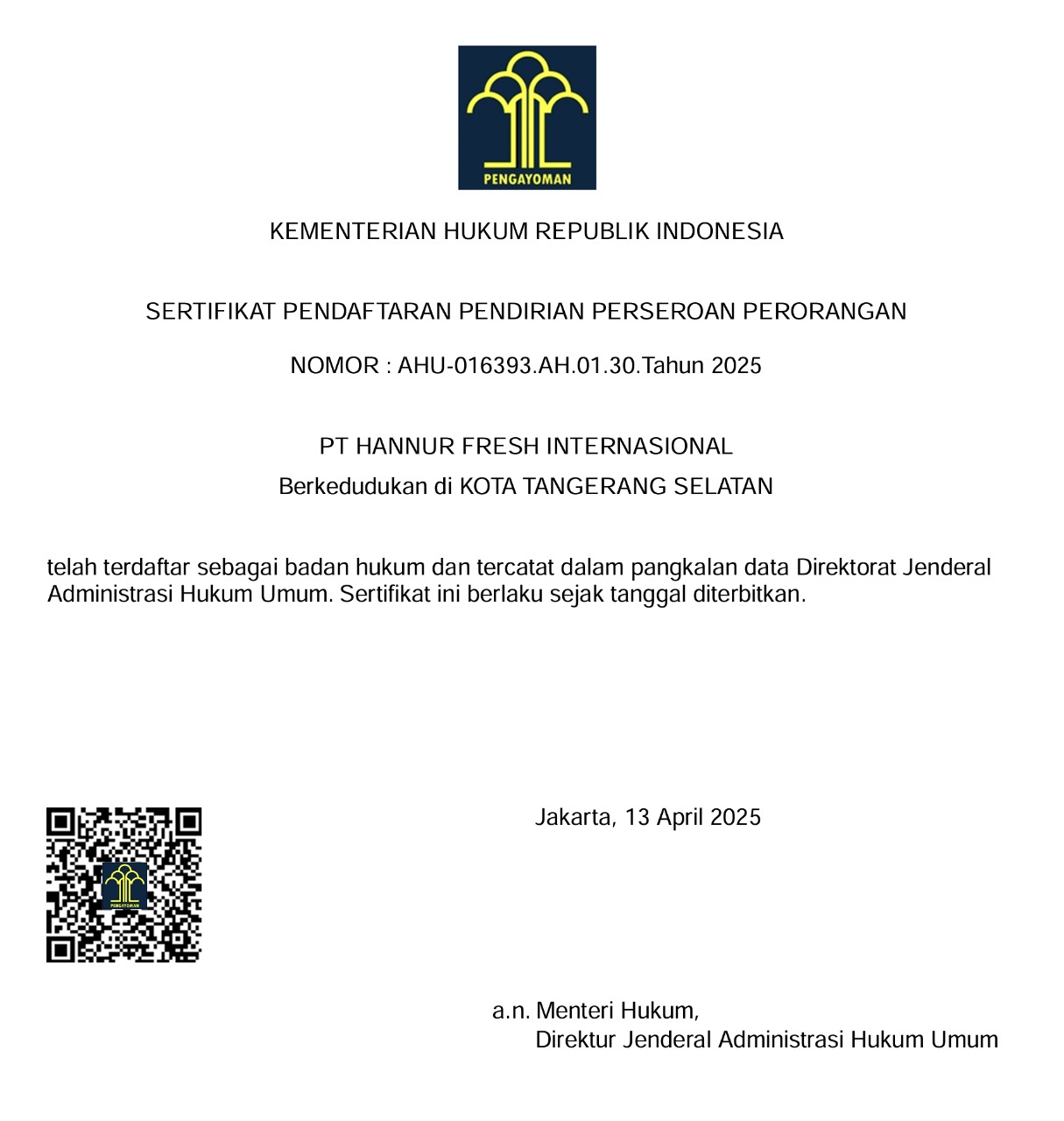 PENGAYOMAN

KEMENTERIAN HUKUM REPUBLIK INDONESIA

SERTIFIKAT PENDAFTARAN PENDIRIAN PERSEROAN PERORANGAN

NOMOR : AHU-016393.AH.01.30.Tahun 2025

PT HANNUR FRESH INTERNASIONAL

Berkedudukan di KOTA TANGERANG SELATAN

telah terdaftar sebagai badan hukum dan tercatat dalam pangkalan data Direktorat Jenderal Administrasi Hukum Umum. Sertifikat ini berlaku sejak tanggal diterbitkan.

PENGAYOMAN

Jakarta, 13 April 2025

a.n. Menteri Hukum,
Direktur Jenderal Administrasi Hukum Umum